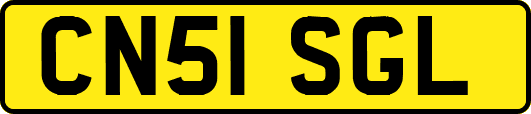 CN51 SGL